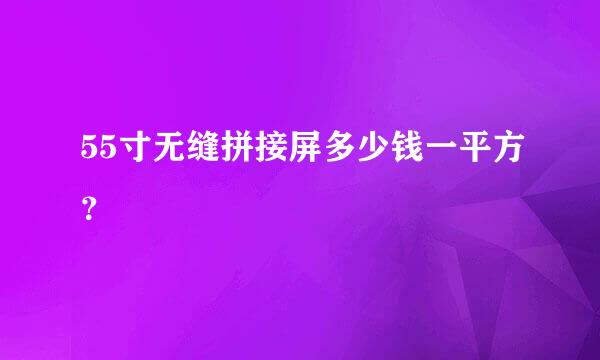 55寸无缝拼接屏多少钱一平方？